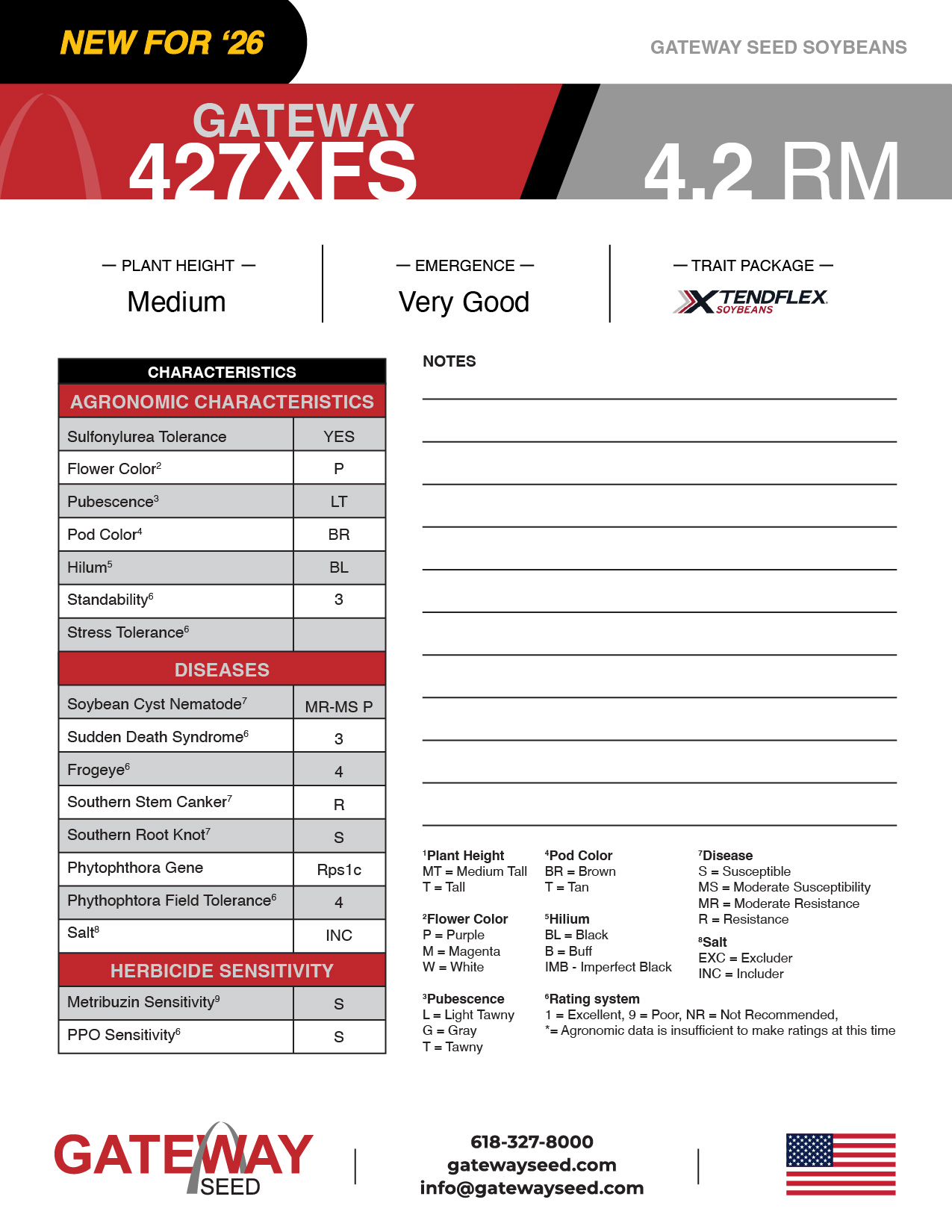 NEW FOR '26

GATEWAY SEED SOYBEANS

GATEWAY
427XFS

4.2 RM

— PLANT HEIGHT —
Medium

— EMERGENCE —
Very Good

— TRAIT PACKAGE —
XTENDFLEX SOYBEANS

| CHARACTERISTICS | |
|---|---|
| AGRONOMIC CHARACTERISTICS | |
| Sulfonylurea Tolerance | YES |
| Flower Color$^2$ | P |
| Pubescence$^3$ | LT |
| Pod Color$^4$ | BR |
| Hilum$^5$ | BL |
| Standability$^6$ | 3 |
| Stress Tolerance$^6$ | |
| DISEASES | |
| Soybean Cyst Nematode$^7$ | MR-MS P |
| Sudden Death Syndrome$^6$ | 3 |
| Frogeye$^6$ | 4 |
| Southern Stem Canker$^7$ | R |
| Southern Root Knot$^7$ | S |
| Phytophthora Gene | Rps1c |
| Phythophtora Field Tolerance$^6$ | 4 |
| Salt$^8$ | INC |
| HERBICIDE SENSITIVITY | |
| Metribuzin Sensitivity$^9$ | S |
| PPO Sensitivity$^6$ | S |

NOTES

$^1$Plant Height
MT = Medium Tall
T = Tall

$^2$Flower Color
P = Purple
M = Magenta
W = White

$^3$Pubescence
L = Light Tawny
G = Gray
T = Tawny

$^4$Pod Color
BR = Brown
T = Tan

$^5$Hilium
BL = Black
B = Buff
IMB - Imperfect Black

$^6$Rating system
1 = Excellent, 9 = Poor, NR = Not Recommended,
*= Agronomic data is insufficient to make ratings at this time

$^7$Disease
S = Susceptible
MS = Moderate Susceptibility
MR = Moderate Resistance
R = Resistance

$^8$Salt
EXC = Excluder
INC = Includer

GATEWAY SEED

618-327-8000
gatewayseed.com
info@gatewayseed.com